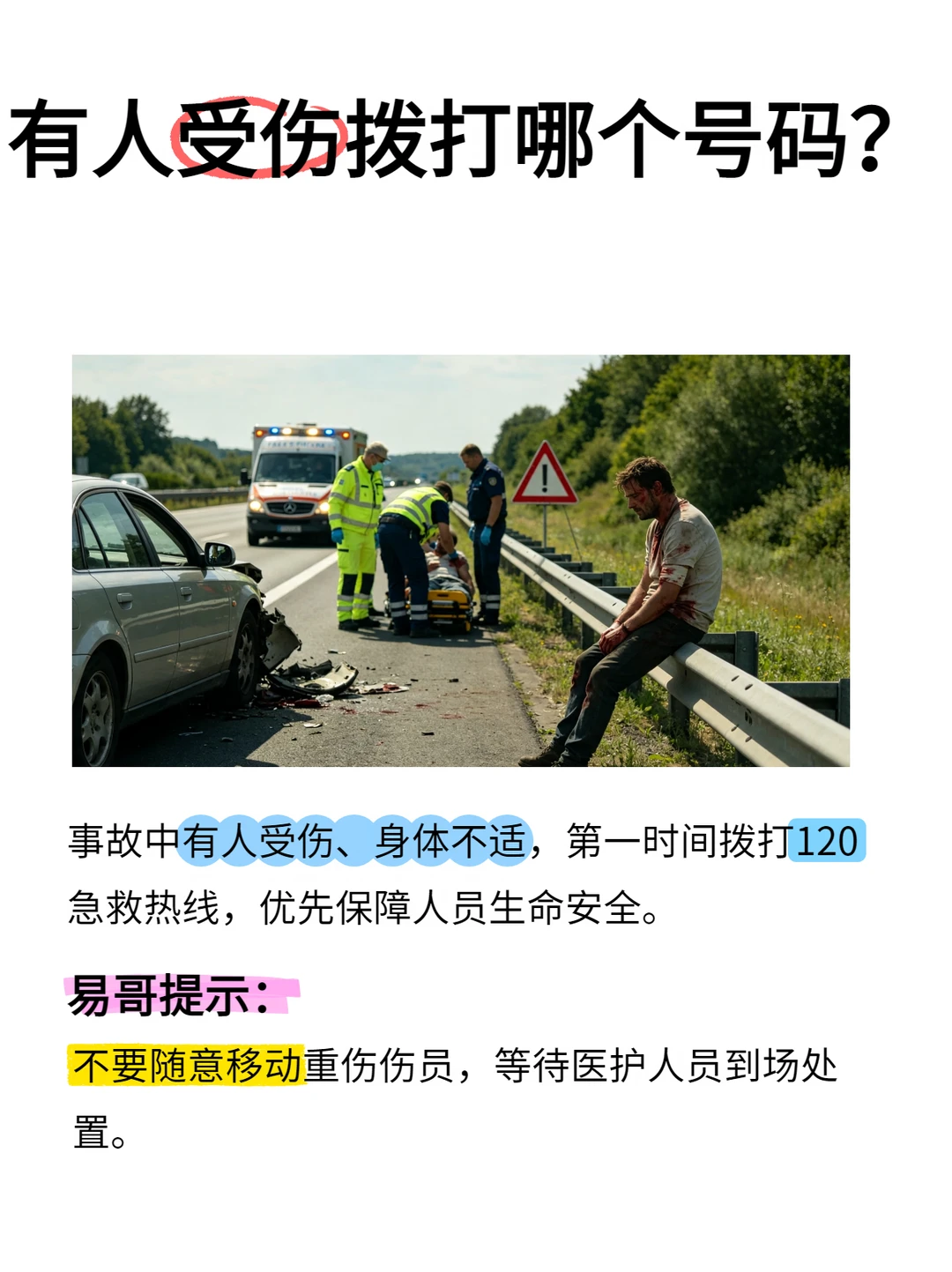 有人受伤拨打哪个号码?

事故中有人受伤、身体不适，第一时间拨打120急救热线，优先保障人员生命安全。

易哥提示:

不要随意移动重伤伤员，等待医护人员到场处置。